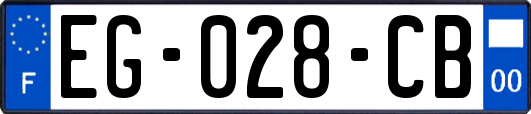 F
EG-028-CB
00